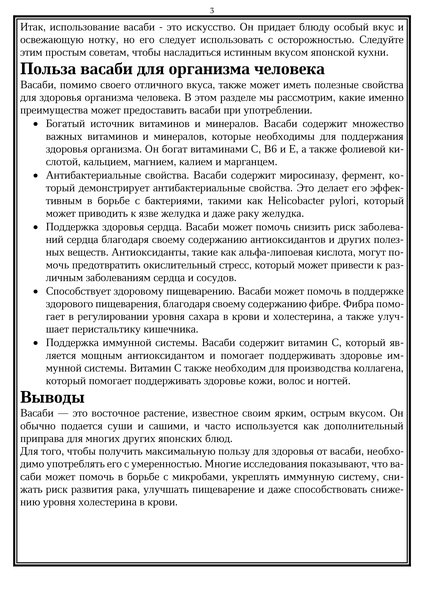 3

Итак, использование васаби - это искусство. Он придает блюду особый вкус и освежающую нотку, но его следует использовать с осторожностью. Следуйте этим простым советам, чтобы насладиться истинным вкусом японской кухни.

Польза васаби для организма человека

Васаби, помимо своего отличного вкуса, также может иметь полезные свойства для здоровья организма человека. В этом разделе мы рассмотрим, какие именно преимущества может предоставить васаби при употреблении.

• Богатый источник витаминов и минералов. Васаби содержит множество важных витаминов и минералов, которые необходимы для поддержания здоровья организма. Он богат витаминами C, B6 и E, а также фолиевой кислотой, кальцием, магнием, калием и марганцем.
• Антибактериальные свойства. Васаби содержит миросиназу, фермент, который демонстрирует антибактериальные свойства. Это делает его эффективным в борьбе с бактериями, такими как Helicobacter pylori, который может приводить к язве желудка и даже раку желудка.
• Поддержка здоровья сердца. Васаби может помочь снизить риск заболеваний сердца благодаря своему содержанию антиоксидантов и других полезных веществ. Антиоксиданты, такие как альфа-липоевая кислота, могут помочь предотвратить окислительный стресс, который может привести к различным заболеваниям сердца и сосудов.
• Способствует здоровому пищеварению. Васаби может помочь в поддержке здорового пищеварения, благодаря своему содержанию фибре. Фибра помогает в регулировании уровня сахара в крови и холестерина, а также улучшает перистальтику кишечника.
• Поддержка иммунной системы. Васаби содержит витамин C, который является мощным антиоксидантом и помогает поддерживать здоровье иммунной системы. Витамин C также необходим для производства коллагена, который помогает поддерживать здоровье кожи, волос и ногтей.

Выводы

Васаби — это восточное растение, известное своим ярким, острым вкусом. Он обычно подается суши и сашими, и часто используется как дополнительный приправа для многих других японских блюд.
Для того, чтобы получить максимальную пользу для здоровья от васаби, необходимо употреблять его с умеренностью. Многие исследования показывают, что васаби может помочь в борьбе с микробами, укреплять иммунную систему, снижать риск развития рака, улучшать пищеварение и даже способствовать снижению уровня холестерина в крови.